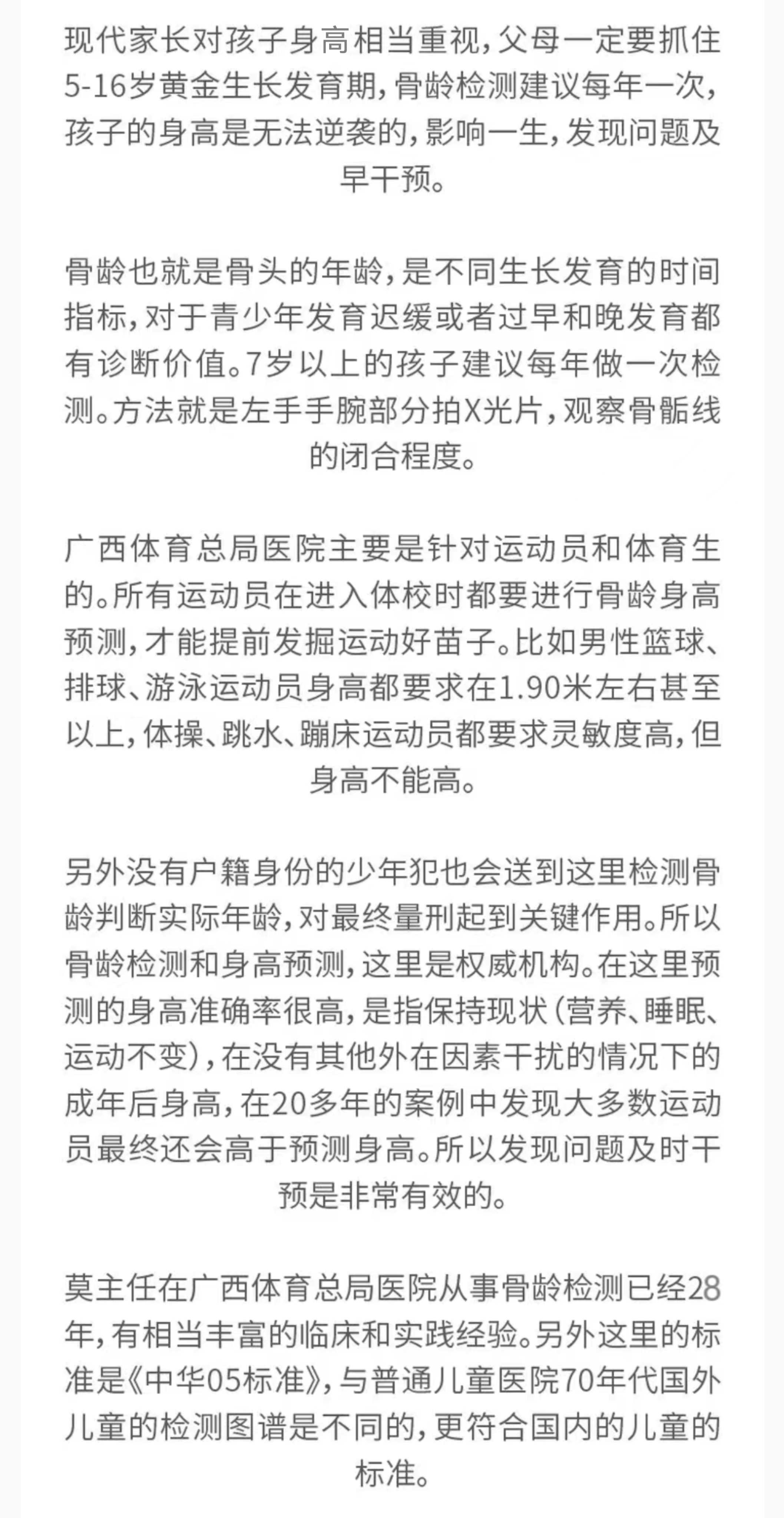 现代家长对孩子身高相当重视，父母一定要抓住5-16岁黄金生长发育期，骨龄检测建议每年一次，孩子的身高是无法逆袭的，影响一生，发现问题及早干预。

骨龄也就是骨头的年龄，是不同生长发育的时间指标，对于青少年发育迟缓或者过早和晚发育都有诊断价值。7岁以上的孩子建议每年做一次检测。方法就是左手手腕部分拍X光片，观察骨骺线的闭合程度。

广西体育总局医院主要是针对运动员和体育生的。所有运动员在进入体校时都要进行骨龄身高预测，才能提前发掘运动好苗子。比如男性篮球、排球、游泳运动员身高都要求在1.90米左右甚至以上，体操、跳水、蹦床运动员都要求灵敏度高，但身高不能高。

另外没有户籍身份的少年犯也会送到这里检测骨龄判断实际年龄，对最终量刑起到关键作用。所以骨龄检测和身高预测，这里是权威机构。在这里预测的身高准确率很高，是指保持现状（营养、睡眠、运动不变），在没有其他外在因素干扰的情况下的成年后身高，在20多年的案例中发现大多数运动员最终还会高于预测身高。所以发现问题及时干预是非常有效的。

莫主任在广西体育总局医院从事骨龄检测已经28年，有相当丰富的临床和实践经验。另外这里的标准是《中华05标准》，与普通儿童医院70年代国外儿童的检测图谱是不同的，更符合国内的儿童的标准。